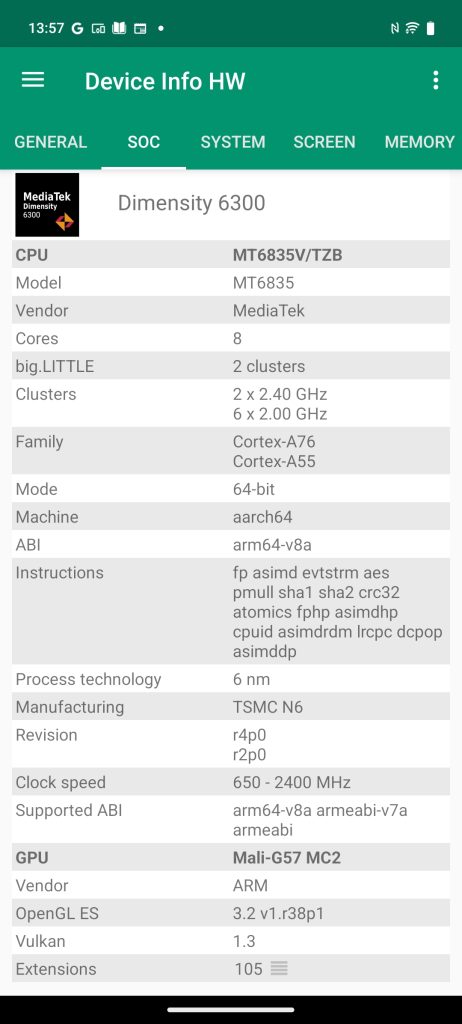 13:57 G

Device Info HW

GENERAL SOC SYSTEM SCREEN MEMORY

MediaTek Dimensity 6300

Dimensity 6300

| CPU | MT6835V/TZB |
|---|---|
| Model | MT6835 |
| Vendor | MediaTek |
| Cores | 8 |
| big.LITTLE | 2 clusters |
| Clusters | 2 x 2.40 GHz 6 x 2.00 GHz |
| Family | Cortex-A76 Cortex-A55 |
| Mode | 64-bit |
| Machine | aarch64 |
| ABI | arm64-v8a |
| Instructions | fp asimd evtstrm aes pmull sha1 sha2 crc32 atomics fphp asimdhp cpuid asimdrdm lrcpc dcpop asimddp |
| Process technology | 6 nm |
| Manufacturing | TSMC N6 |
| Revision | r4p0 r2p0 |
| Clock speed | 650 - 2400 MHz |
| Supported ABI | arm64-v8a armeabi-v7a armeabi |
| GPU | Mali-G57 MC2 |
| Vendor | ARM |
| OpenGL ES | 3.2 v1.r38p1 |
| Vulkan | 1.3 |
| Extensions | 105 |